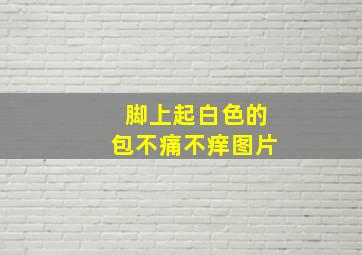 脚上起白色的
包不痛不痒图片